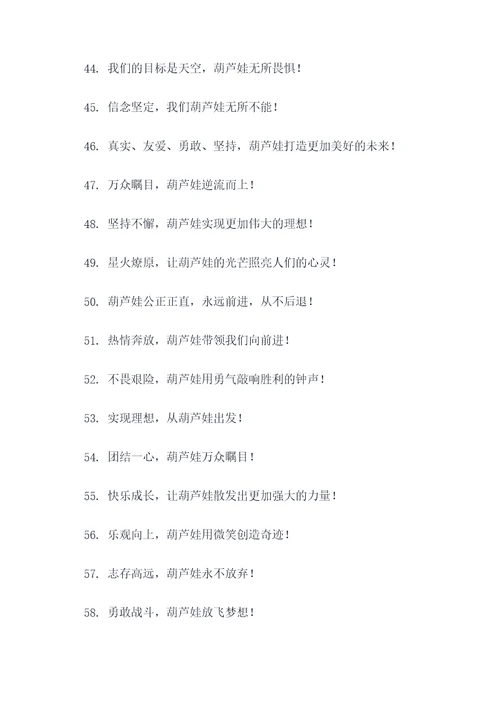 44. 我们的目标是天空，葫芦娃无所畏惧！

45. 信念坚定，我们葫芦娃无所不能！

46. 真实、友爱、勇敢、坚持，葫芦娃打造更加美好的未来！

47. 万众瞩目，葫芦娃逆流而上！

48. 坚持不懈，葫芦娃实现更加伟大的理想！

49. 星火燎原，让葫芦娃的光芒照亮人们的心灵！

50. 葫芦娃公正正直，永远前进，从不后退！

51. 热情奔放，葫芦娃带领我们向前进！

52. 不畏艰险，葫芦娃用勇气敲响胜利的钟声！

53. 实现理想，从葫芦娃出发！

54. 团结一心，葫芦娃万众瞩目！

55. 快乐成长，让葫芦娃散发出更加强大的力量！

56. 乐观向上，葫芦娃用微笑创造奇迹！

57. 志存高远，葫芦娃永不放弃！

58. 勇敢战斗，葫芦娃放飞梦想！